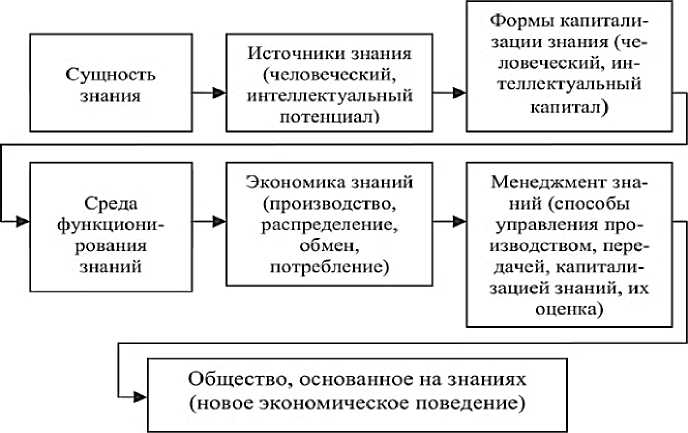 Сущность знания

Источники знания (человеческий, интеллектуальный потенциал)

Формы капитализации знания (человеческий, интеллектуальный капитал)

Среда функционирования знаний

Экономика знаний (производство, распределение, обмен, потребление)

Менеджмент знаний (способы управления производством, передачей, капитализацией знаний, их оценка)

Общество, основанное на знаниях (новое экономическое поведение)